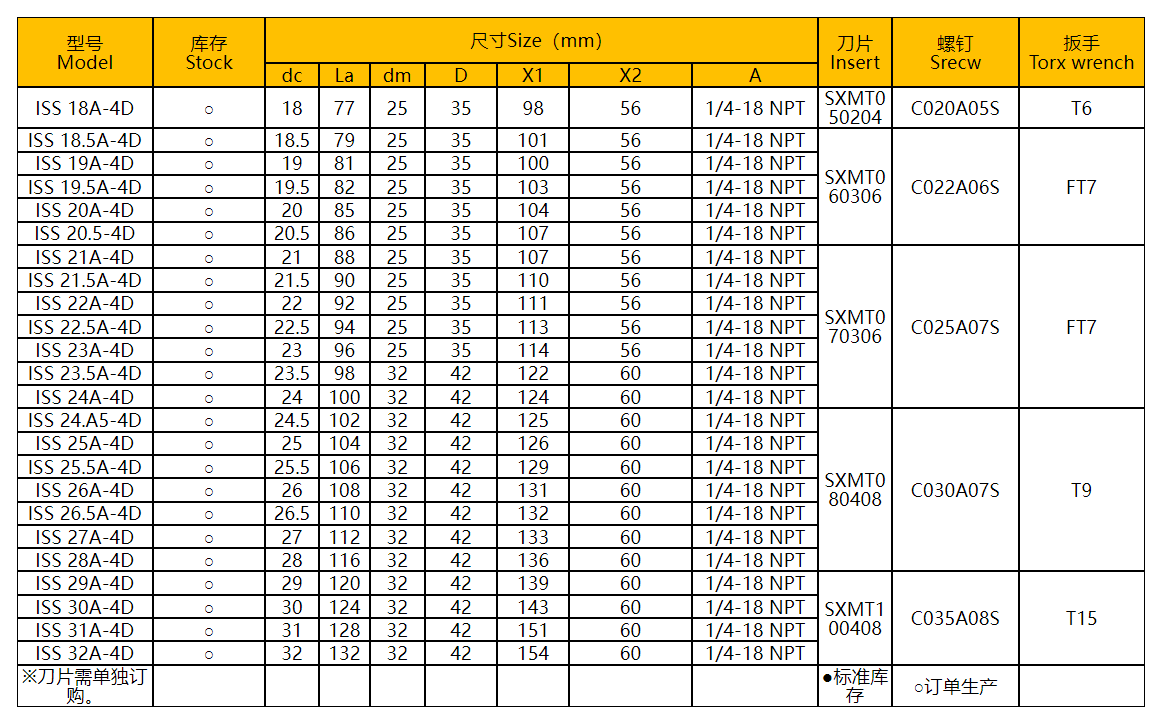 | 型号 Model | 库存 Stock | 尺寸Size（mm） dc | La | dm | D | X1 | X2 | A | 刀片 Insert | 螺钉 Srecw | 扳手 Torx wrench |
|---|---|---|---|---|---|---|---|---|---|---|---|
| ISS 18A-4D | ○ | 18 | 77 | 25 | 35 | 98 | 56 | 1/4-18 NPT | SXMT050204 | C020A05S | T6 |
| ISS 18.5A-4D | ○ | 18.5 | 79 | 25 | 35 | 101 | 56 | 1/4-18 NPT | SXMT060306 | C022A06S | FT7 |
| ISS 19A-4D | ○ | 19 | 81 | 25 | 35 | 100 | 56 | 1/4-18 NPT | | | |
| ISS 19.5A-4D | ○ | 19.5 | 82 | 25 | 35 | 103 | 56 | 1/4-18 NPT | | | |
| ISS 20A-4D | ○ | 20 | 85 | 25 | 35 | 104 | 56 | 1/4-18 NPT | | | |
| ISS 20.5-4D | ○ | 20.5 | 86 | 25 | 35 | 107 | 56 | 1/4-18 NPT | | | |
| ISS 21A-4D | ○ | 21 | 88 | 25 | 35 | 107 | 56 | 1/4-18 NPT | SXMT070306 | C025A07S | FT7 |
| ISS 21.5A-4D | ○ | 21.5 | 90 | 25 | 35 | 110 | 56 | 1/4-18 NPT | | | |
| ISS 22A-4D | ○ | 22 | 92 | 25 | 35 | 111 | 56 | 1/4-18 NPT | | | |
| ISS 22.5A-4D | ○ | 22.5 | 94 | 25 | 35 | 113 | 56 | 1/4-18 NPT | | | |
| ISS 23A-4D | ○ | 23 | 96 | 25 | 35 | 114 | 56 | 1/4-18 NPT | | | |
| ISS 23.5A-4D | ○ | 23.5 | 98 | 32 | 42 | 122 | 60 | 1/4-18 NPT | | | |
| ISS 24A-4D | ○ | 24 | 100 | 32 | 42 | 124 | 60 | 1/4-18 NPT | | | |
| ISS 24.A5-4D | ○ | 24.5 | 102 | 32 | 42 | 125 | 60 | 1/4-18 NPT | SXMT080408 | C030A07S | T9 |
| ISS 25A-4D | ○ | 25 | 104 | 32 | 42 | 126 | 60 | 1/4-18 NPT | | | |
| ISS 25.5A-4D | ○ | 25.5 | 106 | 32 | 42 | 129 | 60 | 1/4-18 NPT | | | |
| ISS 26A-4D | ○ | 26 | 108 | 32 | 42 | 131 | 60 | 1/4-18 NPT | | | |
| ISS 26.5A-4D | ○ | 26.5 | 110 | 32 | 42 | 132 | 60 | 1/4-18 NPT | | | |
| ISS 27A-4D | ○ | 27 | 112 | 32 | 42 | 133 | 60 | 1/4-18 NPT | | | |
| ISS 28A-4D | ○ | 28 | 116 | 32 | 42 | 136 | 60 | 1/4-18 NPT | | | |
| ISS 29A-4D | ○ | 29 | 120 | 32 | 42 | 139 | 60 | 1/4-18 NPT | SXMT100408 | C035A08S | T15 |
| ISS 30A-4D | ○ | 30 | 124 | 32 | 42 | 143 | 60 | 1/4-18 NPT | | | |
| ISS 31A-4D | ○ | 31 | 128 | 32 | 42 | 151 | 60 | 1/4-18 NPT | | | |
| ISS 32A-4D | ○ | 32 | 132 | 32 | 42 | 154 | 60 | 1/4-18 NPT | | | |
| ※刀片需单独订购。 | | | | | | | | | ●标准库存 | ○订单生产 | |